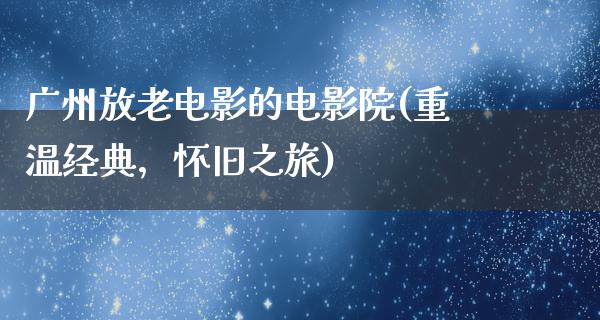 广州放老电影的电影院(重温经典，怀旧之旅)